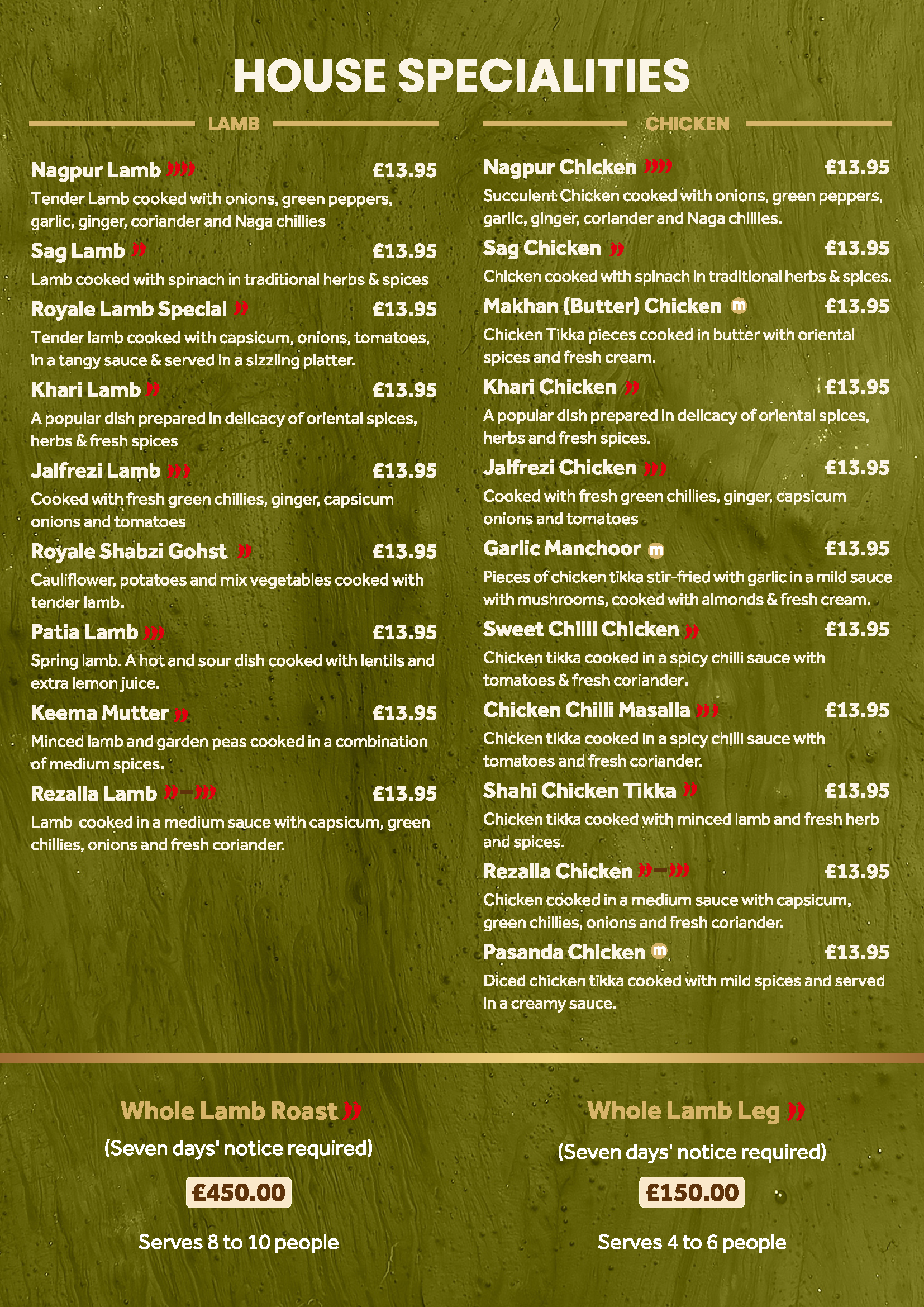 HOUSE SPECIALITIES

LAMB

Nagpur Lamb £13.95
Tender Lamb cooked with onions, green peppers, garlic, ginger, coriander and Naga chillies

Sag Lamb £13.95
Lamb cooked with spinach in traditional herbs & spices

Royale Lamb Special £13.95
Tender lamb cooked with capsicum, onions, tomatoes, in a tangy sauce & served in a sizzling platter.

Khari Lamb £13.95
A popular dish prepared in delicacy of oriental spices, herbs & fresh spices

Jalfrezi Lamb £13.95
Cooked with fresh green chillies, ginger, capsicum onions and tomatoes

Royale Shabzi Gohst £13.95
Cauliflower, potatoes and mix vegetables cooked with tender lamb.

Patia Lamb £13.95
Spring lamb. A hot and sour dish cooked with lentils and extra lemon juice.

Keema Mutter £13.95
Minced lamb and garden peas cooked in a combination of medium spices.

Rezalla Lamb £13.95
Lamb cooked in a medium sauce with capsicum, green chillies, onions and fresh coriander.

CHICKEN

Nagpur Chicken £13.95
Succulent Chicken cooked with onions, green peppers, garlic, ginger, coriander and Naga chillies.

Sag Chicken £13.95
Chicken cooked with spinach in traditional herbs & spices.

Makhan (Butter) Chicken m £13.95
Chicken Tikka pieces cooked in butter with oriental spices and fresh cream.

Khari Chicken £13.95
A popular dish prepared in delicacy of oriental spices, herbs and fresh spices.

Jalfrezi Chicken £13.95
Cooked with fresh green chillies, ginger, capsicum onions and tomatoes

Garlic Manchoor m £13.95
Pieces of chicken tikka stir-fried with garlic in a mild sauce with mushrooms, cooked with almonds & fresh cream.

Sweet Chilli Chicken £13.95
Chicken tikka cooked in a spicy chilli sauce with tomatoes & fresh coriander.

Chicken Chilli Masalla £13.95
Chicken tikka cooked in a spicy chilli sauce with tomatoes and fresh coriander.

Shahi Chicken Tikka £13.95
Chicken tikka cooked with minced lamb and fresh herb and spices.

Rezalla Chicken £13.95
Chicken cooked in a medium sauce with capsicum, green chillies, onions and fresh coriander.

Pasanda Chicken m £13.95
Diced chicken tikka cooked with mild spices and served in a creamy sauce.

Whole Lamb Roast
(Seven days' notice required)
£450.00
Serves 8 to 10 people

Whole Lamb Leg
(Seven days' notice required)
£150.00
Serves 4 to 6 people